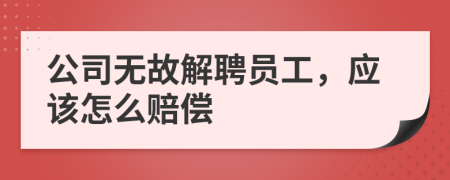 公司无故解聘员工，应该怎么赔偿